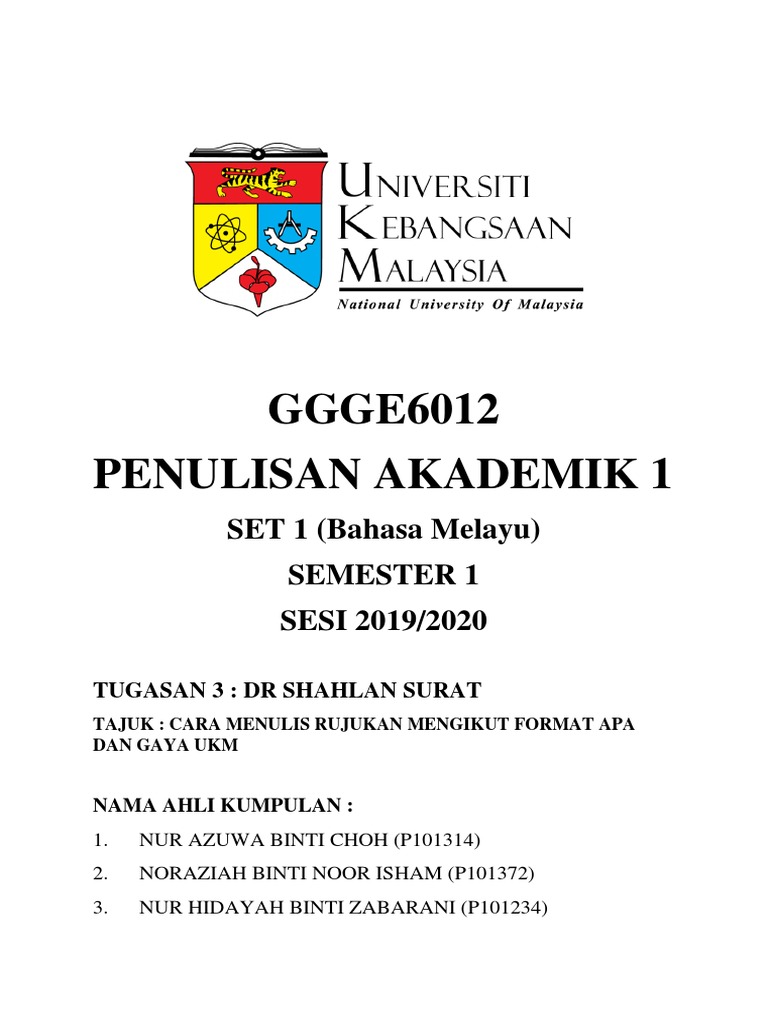 UNIVERSITI
KEBANGSAAN
MALAYSIA
National University Of Malaysia

GGGE6012
PENULISAN AKADEMIK 1
SET 1 (Bahasa Melayu)
SEMESTER 1
SESI 2019/2020

TUGASAN 3 : DR SHAHLAN SURAT

TAJUK : CARA MENULIS RUJUKAN MENGIKUT FORMAT APA DAN GAYA UKM

NAMA AHLI KUMPULAN :

1. NUR AZUWA BINTI CHOH (P101314)
2. NORAZIAH BINTI NOOR ISHAM (P101372)
3. NUR HIDAYAH BINTI ZABARANI (P101234)